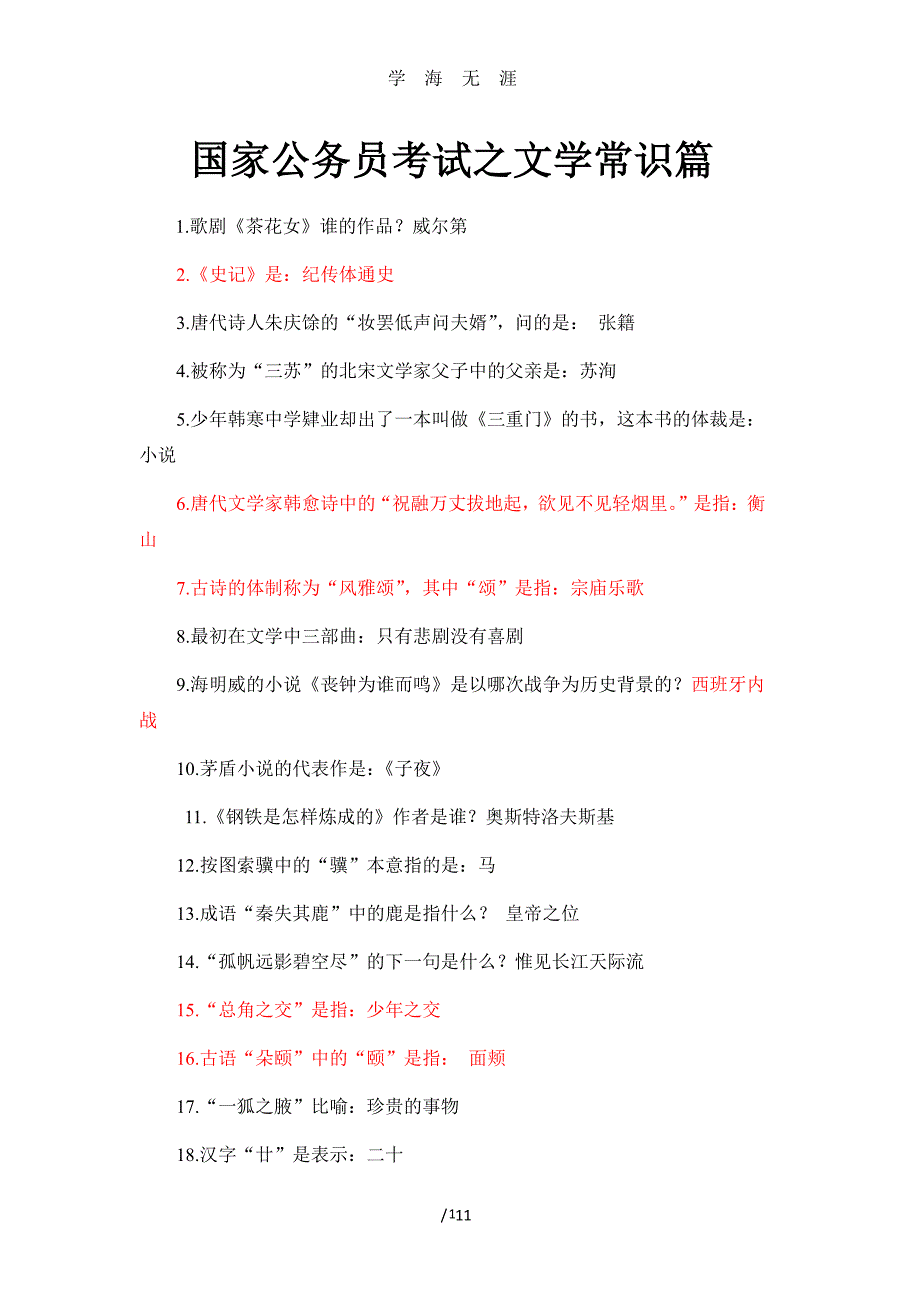 学 海 无 涯

国家公务员考试之文学常识篇

1.歌剧《茶花女》谁的作品？威尔第

2.《史记》是：纪传体通史

3.唐代诗人朱庆馀的“妆罢低声问夫婿”，问的是： 张籍

4.被称为“三苏”的北宋文学家父子中的父亲是：苏洵

5.少年韩寒中学肄业却出了一本叫做《三重门》的书，这本书的体裁是：小说

6.唐代文学家韩愈诗中的“祝融万丈拔地起，欲见不见轻烟里。”是指：衡山

7.古诗的体制称为“风雅颂”，其中“颂”是指：宗庙乐歌

8.最初在文学中三部曲：只有悲剧没有喜剧

9.海明威的小说《丧钟为谁而鸣》是以哪次战争为历史背景的？西班牙内战

10.茅盾小说的代表作是：《子夜》

11.《钢铁是怎样炼成的》作者是谁？奥斯特洛夫斯基

12.按图索骥中的“骥”本意指的是：马

13.成语“秦失其鹿”中的鹿是指什么？ 皇帝之位

14.“孤帆远影碧空尽”的下一句是什么？惟见长江天际流

15.“总角之交”是指：少年之交

16.古语“朵颐”中的“颐”是指： 面颊

17.“一狐之腋”比喻：珍贵的事物

18.汉字“廿”是表示：二十

/111